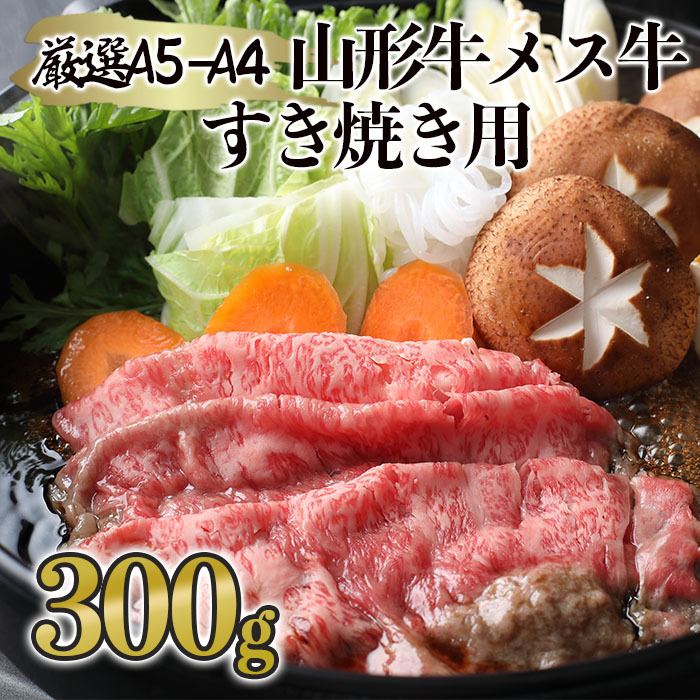 厳選A5-A4 山形牛メス牛
すき焼き用

300g